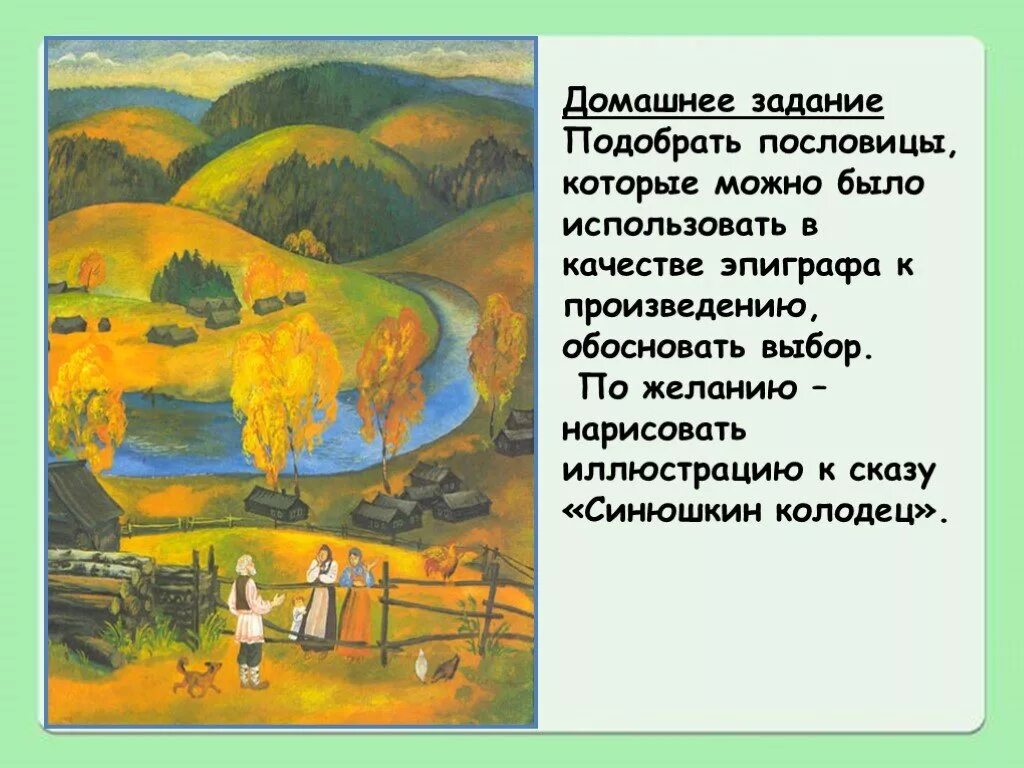 Домашнее задание
Подобрать пословицы, которые можно было использовать в качестве эпиграфа к произведению, обосновать выбор.

По желанию – нарисовать иллюстрацию к сказу «Синюшкин колодец».